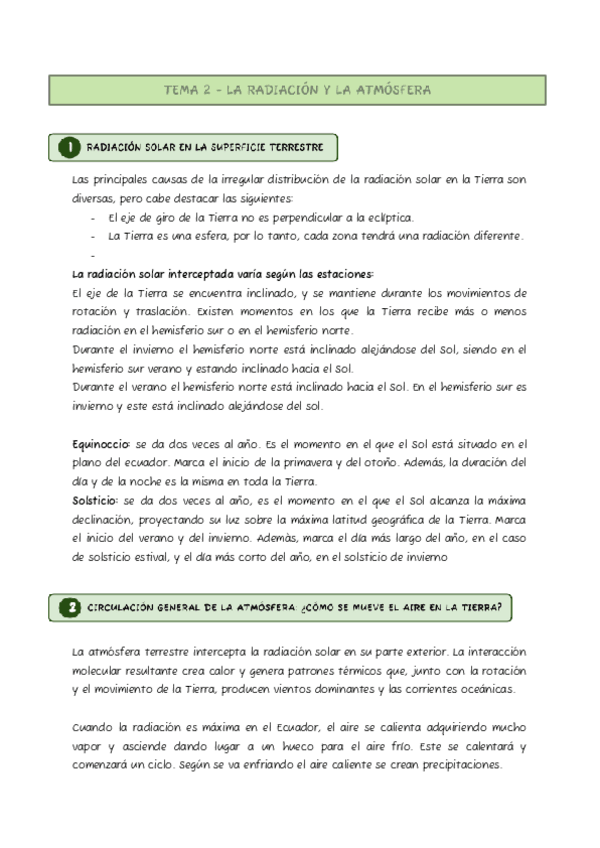 TEMA 2 - LA RADIACIÓN Y LA ATMÓSFERA

1 RADIACIÓN SOLAR EN LA SUPERFICIE TERRESTRE

Las principales causas de la irregular distribución de la radiación solar en la Tierra son diversas, pero cabe destacar las siguientes:
- El eje de giro de la Tierra no es perpendicular a la eclíptica.
- La Tierra es una esfera, por lo tanto, cada zona tendrá una radiación diferente.
-

La radiación solar interceptada varía según las estaciones:
El eje de la Tierra se encuentra inclinado, y se mantiene durante los movimientos de rotación y traslación. Existen momentos en los que la Tierra recibe más o menos radiación en el hemisferio sur o en el hemisferio norte.
Durante el invierno el hemisferio norte está inclinado alejándose del Sol, siendo en el hemisferio sur verano y estando inclinado hacia el Sol.
Durante el verano el hemisferio norte está inclinado hacia el Sol. En el hemisferio sur es invierno y este está inclinado alejándose del sol.

Equinoccio: se da dos veces al año. Es el momento en el que el Sol está situado en el plano del ecuador. Marca el inicio de la primavera y del otoño. Además, la duración del día y de la noche es la misma en toda la Tierra.
Solsticio: se da dos veces al año, es el momento en el que el Sol alcanza la máxima declinación, proyectando su luz sobre la máxima latitud geográfica de la Tierra. Marca el inicio del verano y del invierno. Además, marca el día más largo del año, en el caso de solsticio estival, y el día más corto del año, en el solsticio de invierno

2 CIRCULACIÓN GENERAL DE LA ATMÓSFERA: ¿CÓMO SE MUEVE EL AIRE EN LA TIERRA?

La atmósfera terrestre intercepta la radiación solar en su parte exterior. La interacción molecular resultante crea calor y genera patrones térmicos que, junto con la rotación y el movimiento de la Tierra, producen vientos dominantes y las corrientes oceánicas.

Cuando la radiación es máxima en el Ecuador, el aire se calienta adquiriendo mucho vapor y asciende dando lugar a un hueco para el aire frío. Este se calentará y comenzará un ciclo. Según se va enfriando el aire caliente se crean precipitaciones.